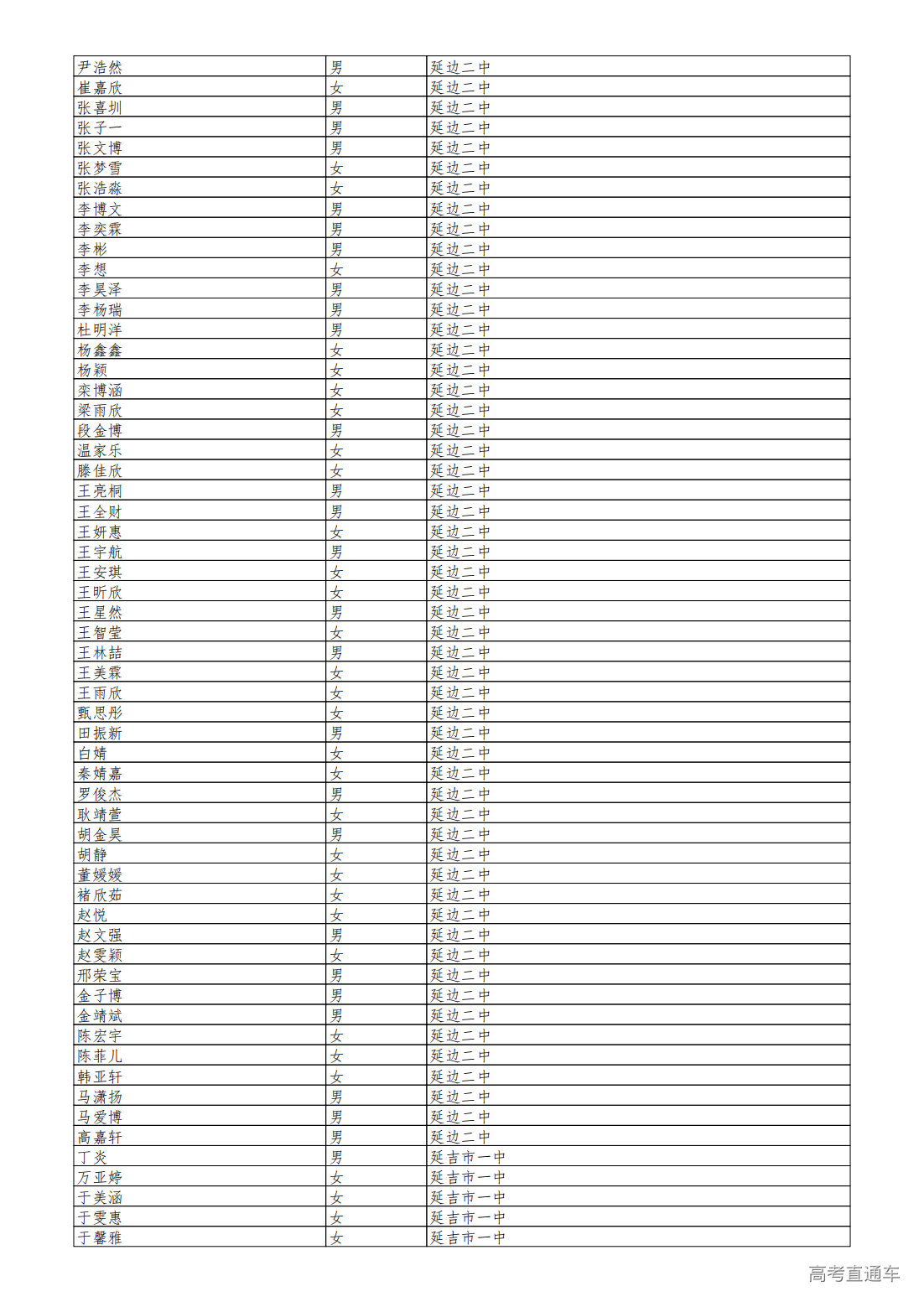 | 尹浩然 | 男 | 延边二中 |
|---|---|---|
| 崔嘉欣 | 女 | 延边二中 |
| 张喜圳 | 男 | 延边二中 |
| 张子一 | 男 | 延边二中 |
| 张文博 | 男 | 延边二中 |
| 张梦雪 | 女 | 延边二中 |
| 张浩淼 | 女 | 延边二中 |
| 李博文 | 男 | 延边二中 |
| 李奕霖 | 男 | 延边二中 |
| 李彬 | 男 | 延边二中 |
| 李想 | 女 | 延边二中 |
| 李昊泽 | 男 | 延边二中 |
| 李杨瑞 | 男 | 延边二中 |
| 杜明洋 | 男 | 延边二中 |
| 杨鑫鑫 | 女 | 延边二中 |
| 杨颖 | 女 | 延边二中 |
| 栾博涵 | 女 | 延边二中 |
| 梁雨欣 | 女 | 延边二中 |
| 段金博 | 男 | 延边二中 |
| 温家乐 | 女 | 延边二中 |
| 滕佳欣 | 女 | 延边二中 |
| 王亮桐 | 男 | 延边二中 |
| 王全财 | 男 | 延边二中 |
| 王妍惠 | 女 | 延边二中 |
| 王宇航 | 男 | 延边二中 |
| 王安琪 | 女 | 延边二中 |
| 王昕欣 | 女 | 延边二中 |
| 王星然 | 男 | 延边二中 |
| 王智莹 | 女 | 延边二中 |
| 王林喆 | 男 | 延边二中 |
| 王美霖 | 女 | 延边二中 |
| 王雨欣 | 女 | 延边二中 |
| 甄思彤 | 女 | 延边二中 |
| 田振新 | 男 | 延边二中 |
| 白婧 | 女 | 延边二中 |
| 秦婧嘉 | 女 | 延边二中 |
| 罗俊杰 | 男 | 延边二中 |
| 耿靖萱 | 女 | 延边二中 |
| 胡金昊 | 男 | 延边二中 |
| 胡静 | 女 | 延边二中 |
| 董媛媛 | 女 | 延边二中 |
| 褚欣茹 | 女 | 延边二中 |
| 赵悦 | 女 | 延边二中 |
| 赵文强 | 男 | 延边二中 |
| 赵雯颖 | 女 | 延边二中 |
| 邢荣宝 | 男 | 延边二中 |
| 金子博 | 男 | 延边二中 |
| 金靖斌 | 男 | 延边二中 |
| 陈宏宇 | 女 | 延边二中 |
| 陈菲儿 | 女 | 延边二中 |
| 韩亚轩 | 女 | 延边二中 |
| 马潇扬 | 男 | 延边二中 |
| 马爱博 | 男 | 延边二中 |
| 高嘉轩 | 男 | 延边二中 |
| 丁炎 | 男 | 延吉市一中 |
| 万亚婷 | 女 | 延吉市一中 |
| 于美涵 | 女 | 延吉市一中 |
| 于雯惠 | 女 | 延吉市一中 |
| 于馨雅 | 女 | 延吉市一中 |

高考直通车